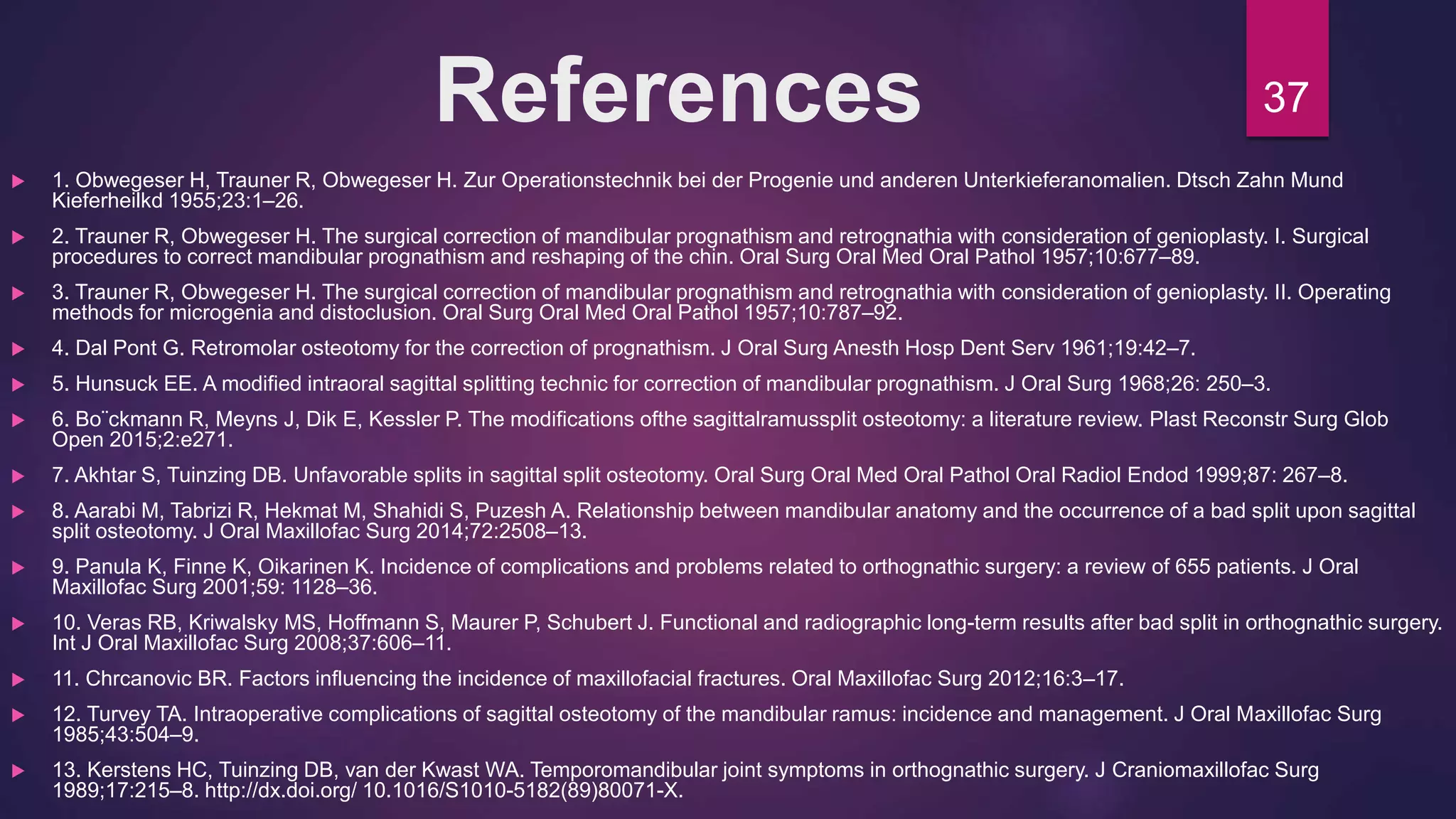 References

37

1. Obwegeser H, Trauner R, Obwegeser H. Zur Operationstechnik bei der Progenie und anderen Unterkieferanomalien. Dtsch Zahn Mund Kieferheilkd 1955;23:1–26.

2. Trauner R, Obwegeser H. The surgical correction of mandibular prognathism and retrognathia with consideration of genioplasty. I. Surgical procedures to correct mandibular prognathism and reshaping of the chin. Oral Surg Oral Med Oral Pathol 1957;10:677–89.

3. Trauner R, Obwegeser H. The surgical correction of mandibular prognathism and retrognathia with consideration of genioplasty. II. Operating methods for microgenia and distoclusion. Oral Surg Oral Med Oral Pathol 1957;10:787–92.

4. Dal Pont G. Retromolar osteotomy for the correction of prognathism. J Oral Surg Anesth Hosp Dent Serv 1961;19:42–7.

5. Hunsuck EE. A modified intraoral sagittal splitting technic for correction of mandibular prognathism. J Oral Surg 1968;26: 250–3.

6. Bo¨ckmann R, Meyns J, Dik E, Kessler P. The modifications ofthe sagittalramussplit osteotomy: a literature review. Plast Reconstr Surg Glob Open 2015;2:e271.

7. Akhtar S, Tuinzing DB. Unfavorable splits in sagittal split osteotomy. Oral Surg Oral Med Oral Pathol Oral Radiol Endod 1999;87: 267–8.

8. Aarabi M, Tabrizi R, Hekmat M, Shahidi S, Puzesh A. Relationship between mandibular anatomy and the occurrence of a bad split upon sagittal split osteotomy. J Oral Maxillofac Surg 2014;72:2508–13.

9. Panula K, Finne K, Oikarinen K. Incidence of complications and problems related to orthognathic surgery: a review of 655 patients. J Oral Maxillofac Surg 2001;59: 1128–36.

10. Veras RB, Kriwalsky MS, Hoffmann S, Maurer P, Schubert J. Functional and radiographic long-term results after bad split in orthognathic surgery. Int J Oral Maxillofac Surg 2008;37:606–11.

11. Chrcanovic BR. Factors influencing the incidence of maxillofacial fractures. Oral Maxillofac Surg 2012;16:3–17.

12. Turvey TA. Intraoperative complications of sagittal osteotomy of the mandibular ramus: incidence and management. J Oral Maxillofac Surg 1985;43:504–9.

13. Kerstens HC, Tuinzing DB, van der Kwast WA. Temporomandibular joint symptoms in orthognathic surgery. J Craniomaxillofac Surg 1989;17:215–8. http://dx.doi.org/ 10.1016/S1010-5182(89)80071-X.